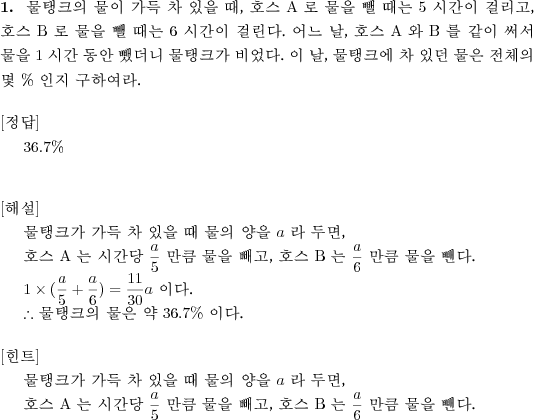 **1.** 물탱크의 물이 가득 차 있을 때, 호스 A 로 물을 뺄 때는 5 시간이 걸리고, 호스 B 로 물을 뺄 때는 6 시간이 걸린다. 어느 날, 호스 A 와 B 를 같이 써서 물을 1 시간 동안 뺐더니 물탱크가 비었다. 이 날, 물탱크에 차 있던 물은 전체의 몇 % 인지 구하여라.

[정답]

36.7%

[해설]

물탱크가 가득 차 있을 때 물의 양을 $a$ 라 두면,
호스 A 는 시간당 $\frac{a}{5}$ 만큼 물을 빼고, 호스 B 는 $\frac{a}{6}$ 만큼 물을 뺀다.
$1 \times (\frac{a}{5} + \frac{a}{6}) = \frac{11}{30}a$ 이다.
$\therefore$ 물탱크의 물은 약 36.7% 이다.

[힌트]

물탱크가 가득 차 있을 때 물의 양을 $a$ 라 두면,
호스 A 는 시간당 $\frac{a}{5}$ 만큼 물을 빼고, 호스 B 는 $\frac{a}{6}$ 만큼 물을 뺀다.